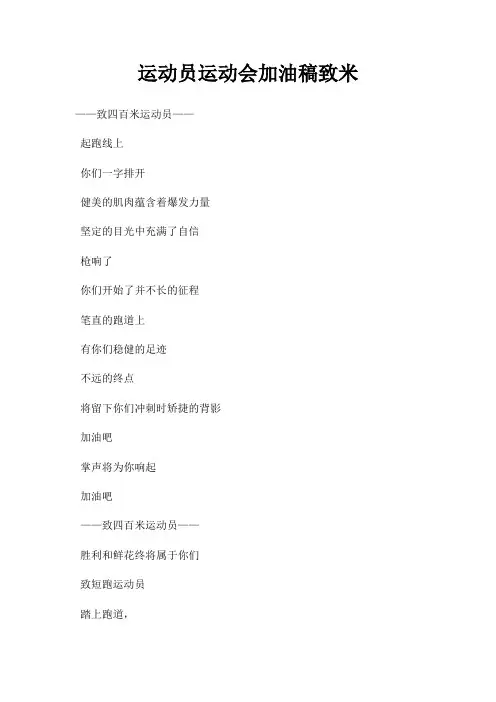 运动员运动会加油稿致米

——致四百米运动员——

起跑线上

你们一字排开

健美的肌肉蕴含着爆发力量

坚定的目光中充满了自信

枪响了

你们开始了并不长的征程

笔直的跑道上

有你们稳健的足迹

不远的终点

将留下你们冲刺时矫捷的背影

加油吧

掌声将为你响起

加油吧

——致四百米运动员——

胜利和鲜花终将属于你们

致短跑运动员

踏上跑道，